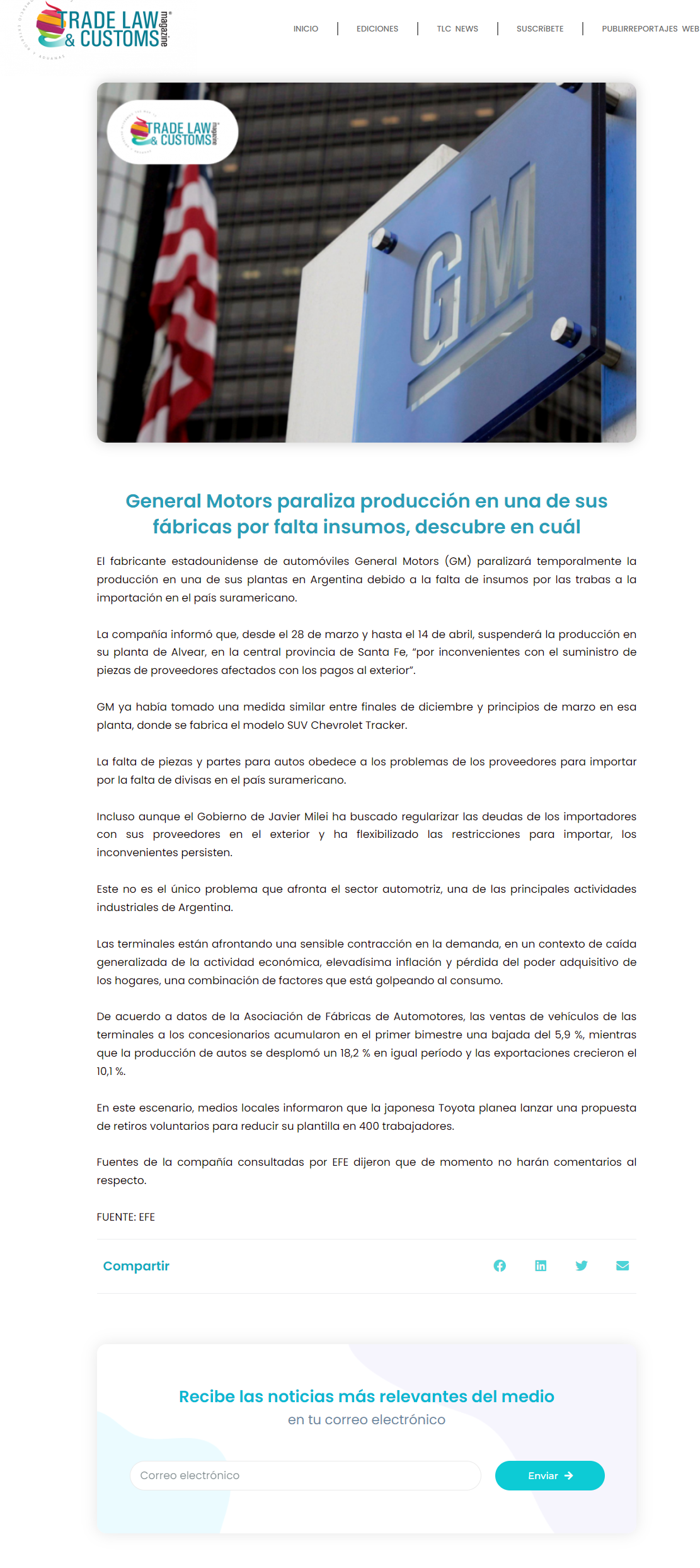 TRADE LAW & CUSTOMS magazine

INICIO | EDICIONES | TLC NEWS | SUSCRÍBETE | PUBLIRREPORTAJES WEB

TRADE LAW & CUSTOMS magazine

GM

General Motors paraliza producción en una de sus fábricas por falta insumos, descubre en cuál

El fabricante estadounidense de automóviles General Motors (GM) paralizará temporalmente la producción en una de sus plantas en Argentina debido a la falta de insumos por las trabas a la importación en el país suramericano.

La compañía informó que, desde el 28 de marzo y hasta el 14 de abril, suspenderá la producción en su planta de Alvear, en la central provincia de Santa Fe, "por inconvenientes con el suministro de piezas de proveedores afectados con los pagos al exterior".

GM ya había tomado una medida similar entre finales de diciembre y principios de marzo en esa planta, donde se fabrica el modelo SUV Chevrolet Tracker.

La falta de piezas y partes para autos obedece a los problemas de los proveedores para importar por la falta de divisas en el país suramericano.

Incluso aunque el Gobierno de Javier Milei ha buscado regularizar las deudas de los importadores con sus proveedores en el exterior y ha flexibilizado las restricciones para importar, los inconvenientes persisten.

Este no es el único problema que afronta el sector automotriz, una de las principales actividades industriales de Argentina.

Las terminales están afrontando una sensible contracción en la demanda, en un contexto de caída generalizada de la actividad económica, elevadísima inflación y pérdida del poder adquisitivo de los hogares, una combinación de factores que está golpeando al consumo.

De acuerdo a datos de la Asociación de Fábricas de Automotores, las ventas de vehículos de las terminales a los concesionarios acumularon en el primer bimestre una bajada del 5,9 %, mientras que la producción de autos se desplomó un 18,2 % en igual período y las exportaciones crecieron el 10,1 %.

En este escenario, medios locales informaron que la japonesa Toyota planea lanzar una propuesta de retiros voluntarios para reducir su plantilla en 400 trabajadores.

Fuentes de la compañía consultadas por EFE dijeron que de momento no harán comentarios al respecto.

FUENTE: EFE

Compartir

Recibe las noticias más relevantes del medio
en tu correo electrónico

Correo electrónico

Enviar